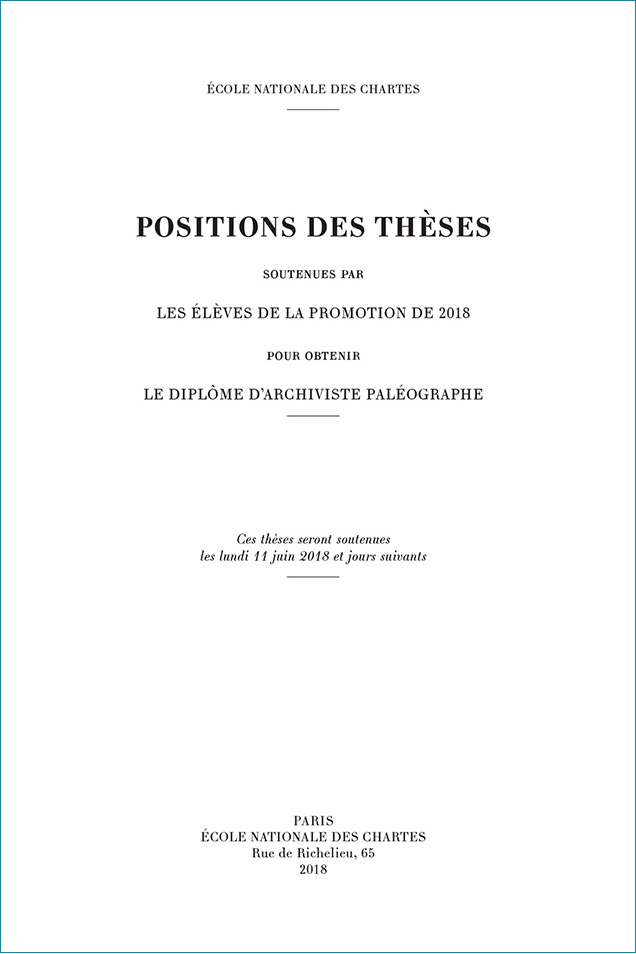 ÉCOLE NATIONALE DES CHARTES

POSITIONS DES THÈSES

SOUTENUES PAR

LES ÉLÈVES DE LA PROMOTION DE 2018

POUR OBTENIR

LE DIPLÔME D'ARCHIVISTE PALÉOGRAPHE

Ces thèses seront soutenues
les lundi 11 juin 2018 et jours suivants

PARIS
ÉCOLE NATIONALE DES CHARTES
Rue de Richelieu, 65
2018